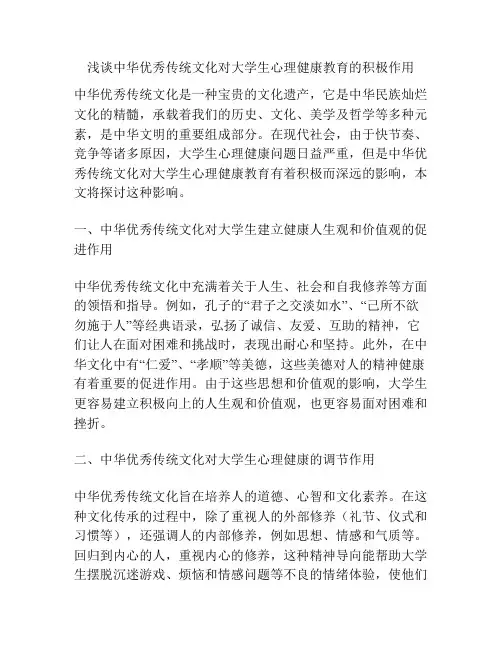 浅谈中华优秀传统文化对大学生心理健康教育的积极作用

中华优秀传统文化是一种宝贵的文化遗产，它是中华民族灿烂文化的精髓，承载着我们的历史、文化、美学及哲学等多种元素，是中华文明的重要组成部分。在现代社会，由于快节奏、竞争等诸多原因，大学生心理健康问题日益严重，但是中华优秀传统文化对大学生心理健康教育有着积极而深远的影响，本文将探讨这种影响。

一、中华优秀传统文化对大学生建立健康人生观和价值观的促进作用

中华优秀传统文化中充满着关于人生、社会和自我修养等方面的领悟和指导。例如，孔子的“君子之交淡如水”、“己所不欲勿施于人”等经典语录，弘扬了诚信、友爱、互助的精神，它们让人在面对困难和挑战时，表现出耐心和坚持。此外，在中华文化中有“仁爱”、“孝顺”等美德，这些美德对人的精神健康有着重要的促进作用。由于这些思想和价值观的影响，大学生更容易建立积极向上的人生观和价值观，也更容易面对困难和挫折。

二、中华优秀传统文化对大学生心理健康的调节作用

中华优秀传统文化旨在培养人的道德、心智和文化素养。在这种文化传承的过程中，除了重视人的外部修养（礼节、仪式和习惯等），还强调人的内部修养，例如思想、情感和气质等。回归到内心的人，重视内心的修养，这种精神导向能帮助大学生摆脱沉迷游戏、烦恼和情感问题等不良的情绪体验，使他们